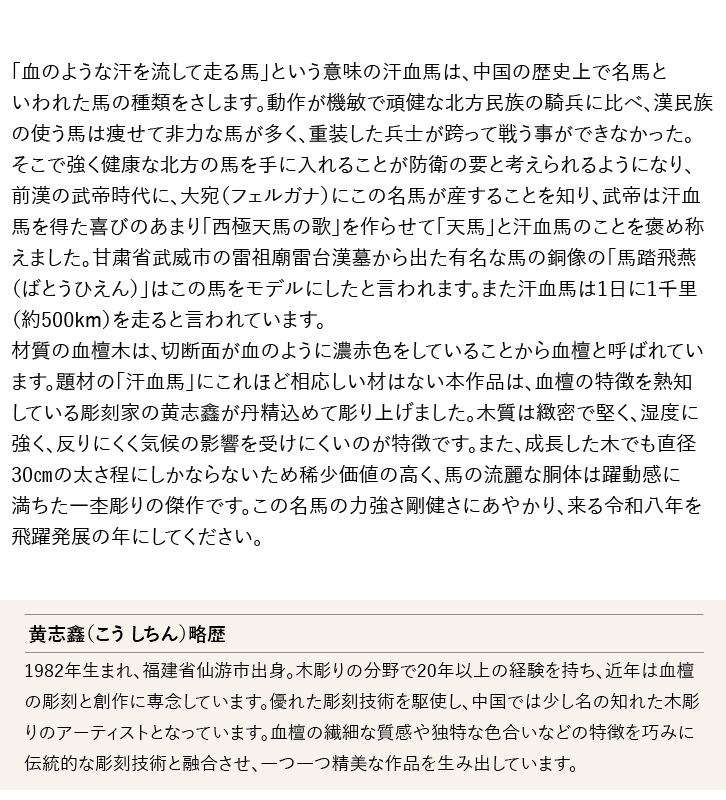 「血のような汗を流して走る馬」という意味の汗血馬は、中国の歴史上で名馬といわれた馬の種類をさします。動作が機敏で頑健な北方民族の騎兵に比べ、漢民族の使う馬は痩せて非力な馬が多く、重装した兵士が跨って戦う事ができなかった。そこで強く健康な北方の馬を手に入れることが防衛の要と考えられるようになり、前漢の武帝時代に、大宛（フェルガナ）にこの名馬が産することを知り、武帝は汗血馬を得た喜びのあまり「西極天馬の歌」を作らせて「天馬」と汗血馬のことを褒め称えました。甘粛省武威市の雷祖廟雷台漢墓から出た有名な馬の銅像の「馬踏飛燕（ばとうひえん）」はこの馬をモデルにしたと言われます。また汗血馬は1日に1千里（約500km）を走ると言われています。
材質の血檀木は、切断面が血のように濃赤色をしていることから血檀と呼ばれています。題材の「汗血馬」にこれほど相応しい材はない本作品は、血檀の特徴を熟知している彫刻家の黄志鑫が丹精込めて彫り上げました。木質は緻密で堅く、湿度に強く、反りにくく気候の影響を受けにくいのが特徴です。また、成長した木でも直径30㎝の太さ程にしかならないため稀少価値の高く、馬の流麗な胴体は躍動感に満ちた一杢彫りの傑作です。この名馬の力強さ剛健さにあやかり、来る令和八年を飛躍発展の年にしてください。

黄志鑫（こう しちん）略歴

1982年生まれ、福建省仙游市出身。木彫りの分野で20年以上の経験を持ち、近年は血檀の彫刻と創作に専念しています。優れた彫刻技術を駆使し、中国では少し名の知れた木彫りのアーティストとなっています。血檀の繊細な質感や独特な色合いなどの特徴を巧みに伝統的な彫刻技術と融合させ、一つ一つ精美な作品を生み出しています。